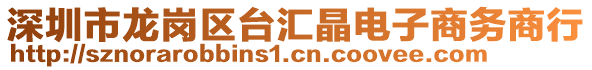 深圳市龙岗区台汇晶电子商务商行
http://sznorarobbins1.cn.coovee.com